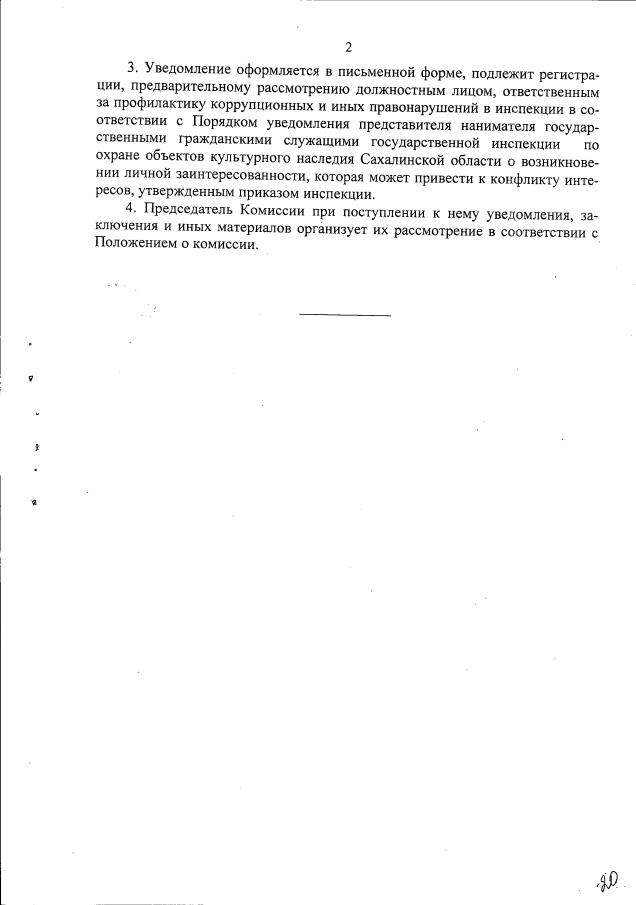 2

3. Уведомление оформляется в письменной форме, подлежит регистрации, предварительному рассмотрению должностным лицом, ответственным за профилактику коррупционных и иных правонарушений в инспекции в соответствии с Порядком уведомления представителя нанимателя государственными гражданскими служащими государственной инспекции по охране объектов культурного наследия Сахалинской области о возникновении личной заинтересованности, которая может привести к конфликту интересов, утвержденным приказом инспекции.

4. Председатель Комиссии при поступлении к нему уведомления, заключения и иных материалов организует их рассмотрение в соответствии с Положением о комиссии.

20